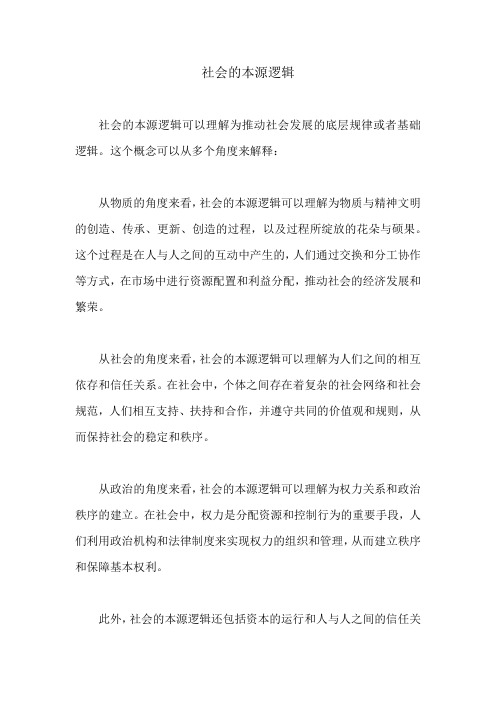 社会的本源逻辑

社会的本源逻辑可以理解为推动社会发展的底层规律或者基础逻辑。这个概念可以从多个角度来解释：

从物质的角度来看，社会的本源逻辑可以理解为物质与精神文明的创造、传承、更新、创造的过程，以及过程所绽放的花朵与硕果。这个过程是在人与人之间的互动中产生的，人们通过交换和分工协作等方式，在市场中进行资源配置和利益分配，推动社会的经济发展和繁荣。

从社会的角度来看，社会的本源逻辑可以理解为人们之间的相互依存和信任关系。在社会中，个体之间存在着复杂的社会网络和社会规范，人们相互支持、扶持和合作，并遵守共同的价值观和规则，从而保持社会的稳定和秩序。

从政治的角度来看，社会的本源逻辑可以理解为权力关系和政治秩序的建立。在社会中，权力是分配资源和控制行为的重要手段，人们利用政治机构和法律制度来实现权力的组织和管理，从而建立秩序和保障基本权利。

此外，社会的本源逻辑还包括资本的运行和人与人之间的信任关